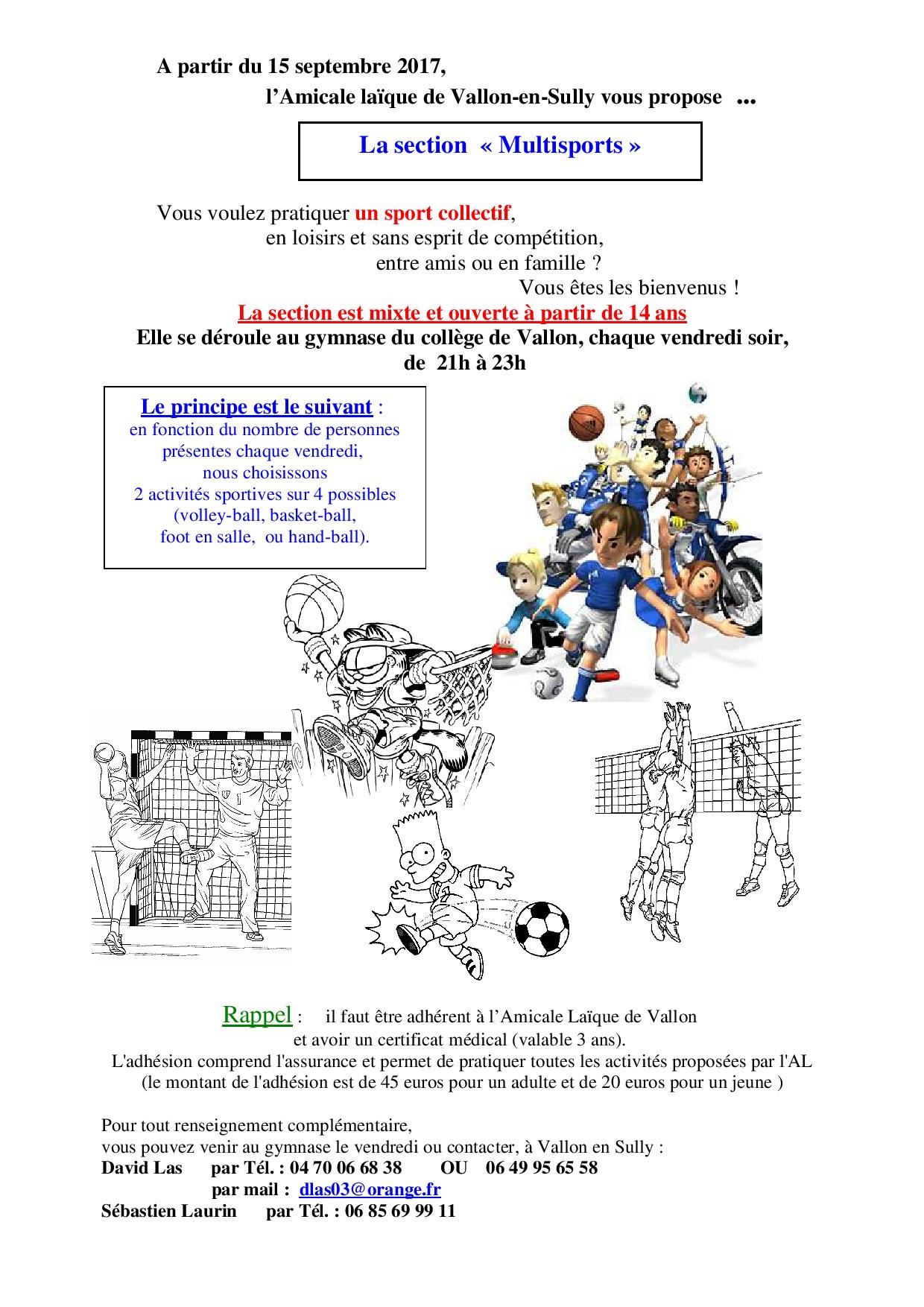 A partir du 15 septembre 2017,
l'Amicale laïque de Vallon-en-Sully vous propose ...

La section « Multisports »

Vous voulez pratiquer un sport collectif,
en loisirs et sans esprit de compétition,
entre amis ou en famille ?
Vous êtes les bienvenus !
La section est mixte et ouverte à partir de 14 ans
Elle se déroule au gymnase du collège de Vallon, chaque vendredi soir,
de 21h à 23h

Le principe est le suivant :
en fonction du nombre de personnes
présentes chaque vendredi,
nous choisissons
2 activités sportives sur 4 possibles
(volley-ball, basket-ball,
foot en salle, ou hand-ball).

Rappel : il faut être adhérent à l'Amicale Laïque de Vallon
et avoir un certificat médical (valable 3 ans).
L'adhésion comprend l'assurance et permet de pratiquer toutes les activités proposées par l'AL
(le montant de l'adhésion est de 45 euros pour un adulte et de 20 euros pour un jeune )

Pour tout renseignement complémentaire,
vous pouvez venir au gymnase le vendredi ou contacter, à Vallon en Sully :
David Las par Tél. : 04 70 06 68 38 OU 06 49 95 65 58
par mail : dlas03@orange.fr
Sébastien Laurin par Tél. : 06 85 69 99 11